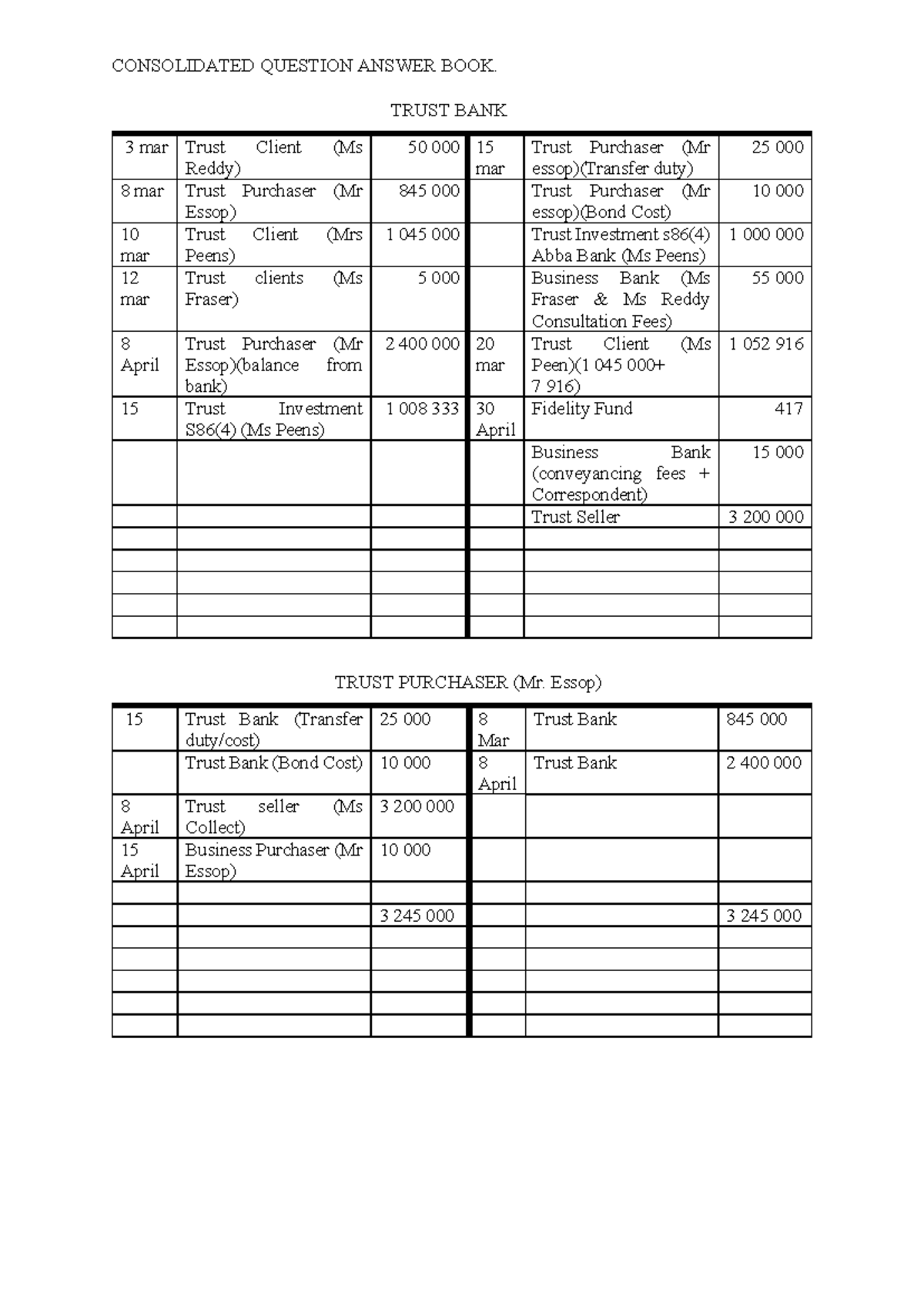 CONSOLIDATED QUESTION ANSWER BOOK.

TRUST BANK

| 3 mar | Trust Client (Ms Reddy) | 50 000 | 15 mar | Trust Purchaser (Mr essop)(Transfer duty) | 25 000 |
|---|---|---|---|---|---|
| 8 mar | Trust Purchaser (Mr Essop) | 845 000 | | Trust Purchaser (Mr essop)(Bond Cost) | 10 000 |
| 10 mar | Trust Client (Mrs Peens) | 1 045 000 | | Trust Investment s86(4) Abba Bank (Ms Peens) | 1 000 000 |
| 12 mar | Trust clients (Ms Fraser) | 5 000 | | Business Bank (Ms Fraser & Ms Reddy Consultation Fees) | 55 000 |
| 8 April | Trust Purchaser (Mr Essop)(balance from bank) | 2 400 000 | 20 mar | Trust Client (Ms Peen)(1 045 000+ 7 916) | 1 052 916 |
| 15 | Trust Investment S86(4) (Ms Peens) | 1 008 333 | 30 April | Fidelity Fund | 417 |
| | | | | Business Bank (conveyancing fees + Correspondent) | 15 000 |
| | | | | Trust Seller | 3 200 000 |
| | | | | | |
| | | | | | |
| | | | | | |
| | | | | | |
| | | | | | |

TRUST PURCHASER (Mr. Essop)

| 15 | Trust Bank (Transfer duty/cost) | 25 000 | 8 Mar | Trust Bank | 845 000 |
|---|---|---|---|---|---|
| | Trust Bank (Bond Cost) | 10 000 | 8 April | Trust Bank | 2 400 000 |
| 8 April | Trust seller (Ms Collect) | 3 200 000 | | | |
| 15 April | Business Purchaser (Mr Essop) | 10 000 | | | |
| | | | | | |
| | | 3 245 000 | | | 3 245 000 |
| | | | | | |
| | | | | | |
| | | | | | |
| | | | | | |
| | | | | | |